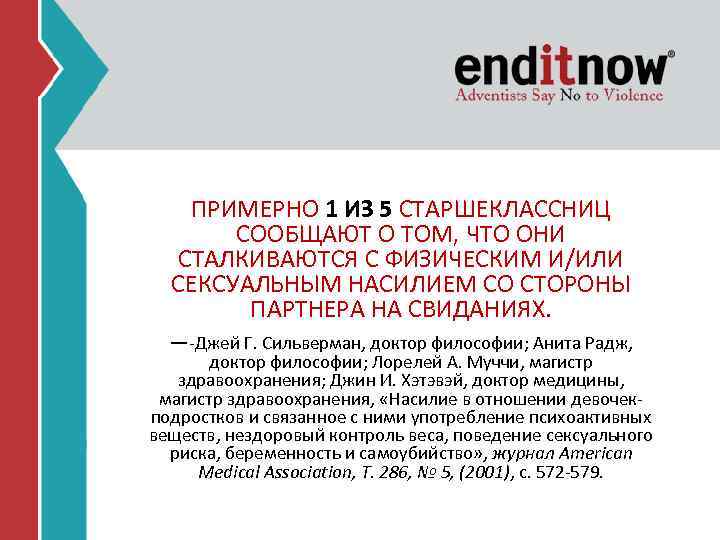 enditnow®
Adventists Say No to Violence

ПРИМЕРНО 1 ИЗ 5 СТАРШЕКЛАССНИЦ СООБЩАЮТ О ТОМ, ЧТО ОНИ СТАЛКИВАЮТСЯ С ФИЗИЧЕСКИМ И/ИЛИ СЕКСУАЛЬНЫМ НАСИЛИЕМ СО СТОРОНЫ ПАРТНЕРА НА СВИДАНИЯХ.

—-Джей Г. Сильверман, доктор философии; Анита Радж, доктор философии; Лорелей А. Муччи, магистр здравоохранения; Джин И. Хэтэвэй, доктор медицины, магистр здравоохранения, «Насилие в отношении девочек-подростков и связанное с ними употребление психоактивных веществ, нездоровый контроль веса, поведение сексуального риска, беременность и самоубийство», журнал American Medical Association, Т. 286, № 5, (2001), с. 572-579.